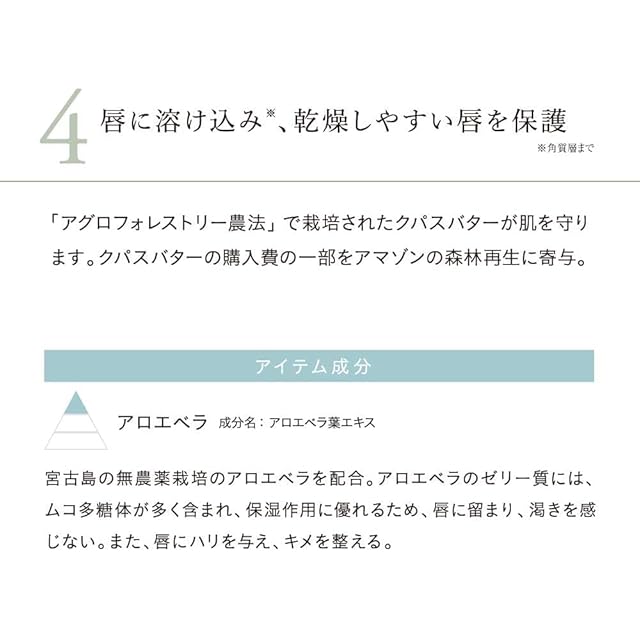 4 唇に溶け込み※、乾燥しやすい唇を保護
※角質層まで

「アグロフォレストリー農法」で栽培されたクパスバターが肌を守ります。クパスバターの購入費の一部をアマゾンの森林再生に寄与。

アイテム成分

アロエベラ 成分名：アロエベラ葉エキス

宮古島の無農薬栽培のアロエベラを配合。アロエベラのゼリー質には、ムコ多糖体が多く含まれ、保湿作用に優れるため、唇に留まり、渇きを感じない。また、唇にハリを与え、キメを整える。